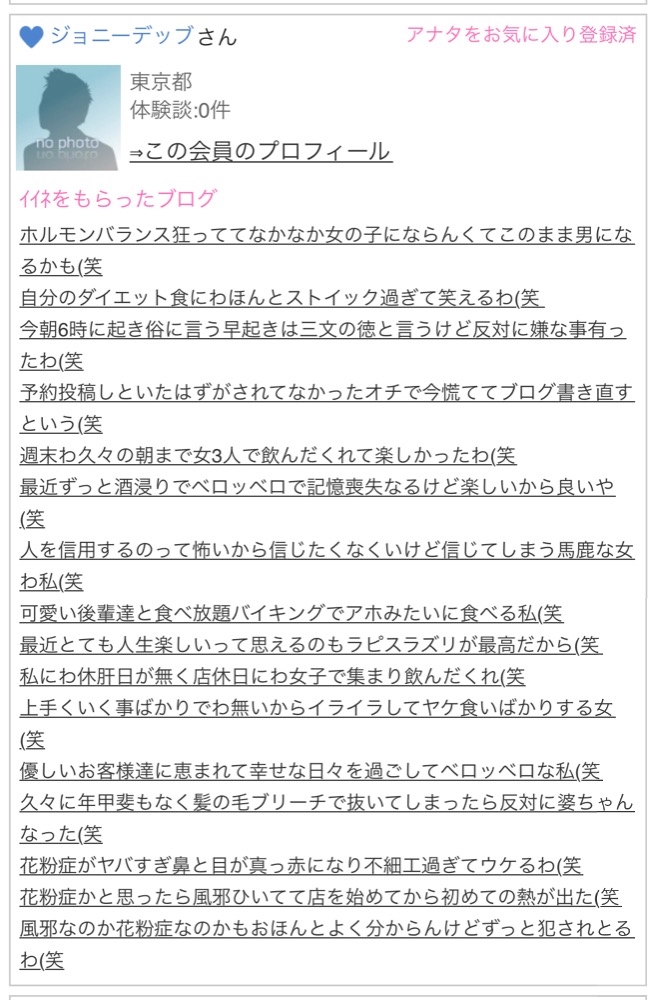 ジョニーデップさん
アナタをお気に入り登録済

no photo
東京都
体験談:0件
⇒この会員のプロフィール

イイネをもらったブログ

ホルモンバランス狂っててなかなか女の子にならんくてこのまま男になるかも(笑
自分のダイエット食にわほんとストイック過ぎて笑えるわ(笑
今朝6時に起き俗に言う早起きは三文の徳と言うけど反対に嫌な事有ったわ(笑
予約投稿しといたはずがされてなかったオチで今慌ててブログ書き直すという(笑
週末わ久々の朝まで女3人で飲んだくれて楽しかったわ(笑
最近ずっと酒浸りでベロッベロで記憶喪失なるけど楽しいから良いや(笑
人を信用するのって怖いから信じたくなくいけど信じてしまう馬鹿な女わ私(笑
可愛い後輩達と食べ放題バイキングでアホみたいに食べる私(笑
最近とても人生楽しいって思えるのもラピスラズリが最高だから(笑
私にわ休肝日が無く店休日にわ女子で集まり飲んだくれ(笑
上手くいく事ばかりでわ無いからイライラしてヤケ食いばかりする女(笑
優しいお客様達に恵まれて幸せな日々を過ごしてベロッベロな私(笑
久々に年甲斐もなく髪の毛ブリーチで抜いてしまったら反対に婆ちゃんなった(笑
花粉症がヤバすぎ鼻と目が真っ赤になり不細工過ぎてウケるわ(笑
花粉症かと思ったら風邪ひいてて店を始めてから初めての熱が出た(笑
風邪なのか花粉症なのかもおほんとよく分からんけどずっと犯されとるわ(笑